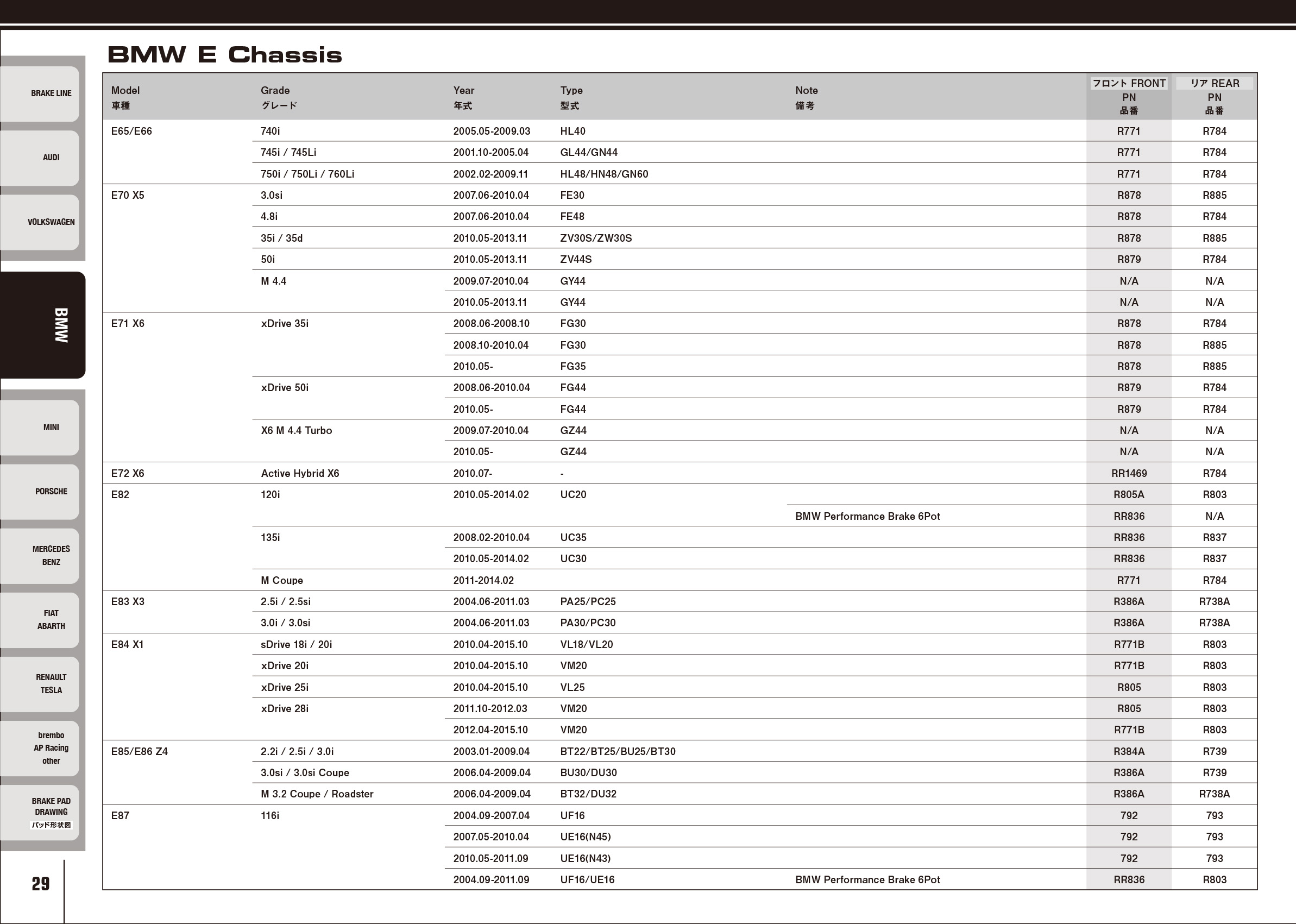 BRAKE LINE

AUDI

VOLKSWAGEN

BMW

MINI

PORSCHE

MERCEDES BENZ

FIAT ABARTH

RENAULT TESLA

brembo AP Racing other

BRAKE PAD DRAWING パッド形状図

29

BMW E Chassis

| Model 車種 | Grade グレード | Year 年式 | Type 型式 | Note 備考 | フロント FRONT PN 品番 | リア REAR PN 品番 |
|---|---|---|---|---|---|---|
| E65/E66 | 740i | 2005.05-2009.03 | HL40 | | R771 | R784 |
| | 745i / 745Li | 2001.10-2005.04 | GL44/GN44 | | R771 | R784 |
| | 750i / 750Li / 760Li | 2002.02-2009.11 | HL48/HN48/GN60 | | R771 | R784 |
| E70 X5 | 3.0si | 2007.06-2010.04 | FE30 | | R878 | R885 |
| | 4.8i | 2007.06-2010.04 | FE48 | | R878 | R784 |
| | 35i / 35d | 2010.05-2013.11 | ZV30S/ZW30S | | R878 | R885 |
| | 50i | 2010.05-2013.11 | ZV44S | | R879 | R784 |
| | M 4.4 | 2009.07-2010.04 | GY44 | | N/A | N/A |
| | | 2010.05-2013.11 | GY44 | | N/A | N/A |
| E71 X6 | xDrive 35i | 2008.06-2008.10 | FG30 | | R878 | R784 |
| | | 2008.10-2010.04 | FG30 | | R878 | R885 |
| | | 2010.05- | FG35 | | R878 | R885 |
| | xDrive 50i | 2008.06-2010.04 | FG44 | | R879 | R784 |
| | | 2010.05- | FG44 | | R879 | R784 |
| | X6 M 4.4 Turbo | 2009.07-2010.04 | GZ44 | | N/A | N/A |
| | | 2010.05- | GZ44 | | N/A | N/A |
| E72 X6 | Active Hybrid X6 | 2010.07- | - | | RR1469 | R784 |
| E82 | 120i | 2010.05-2014.02 | UC20 | | R805A | R803 |
| | | | | BMW Performance Brake 6Pot | RR836 | N/A |
| | 135i | 2008.02-2010.04 | UC35 | | RR836 | R837 |
| | | 2010.05-2014.02 | UC30 | | RR836 | R837 |
| | M Coupe | 2011-2014.02 | | | R771 | R784 |
| E83 X3 | 2.5i / 2.5si | 2004.06-2011.03 | PA25/PC25 | | R386A | R738A |
| | 3.0i / 3.0si | 2004.06-2011.03 | PA30/PC30 | | R386A | R738A |
| E84 X1 | sDrive 18i / 20i | 2010.04-2015.10 | VL18/VL20 | | R771B | R803 |
| | xDrive 20i | 2010.04-2015.10 | VM20 | | R771B | R803 |
| | xDrive 25i | 2010.04-2015.10 | VL25 | | R805 | R803 |
| | xDrive 28i | 2011.10-2012.03 | VM20 | | R805 | R803 |
| | | 2012.04-2015.10 | VM20 | | R771B | R803 |
| E85/E86 Z4 | 2.2i / 2.5i / 3.0i | 2003.01-2009.04 | BT22/BT25/BU25/BT30 | | R384A | R739 |
| | 3.0si / 3.0si Coupe | 2006.04-2009.04 | BU30/DU30 | | R386A | R739 |
| | M 3.2 Coupe / Roadster | 2006.04-2009.04 | BT32/DU32 | | R386A | R738A |
| E87 | 116i | 2004.09-2007.04 | UF16 | | 792 | 793 |
| | | 2007.05-2010.04 | UE16(N45) | | 792 | 793 |
| | | 2010.05-2011.09 | UE16(N43) | | 792 | 793 |
| | | 2004.09-2011.09 | UF16/UE16 | BMW Performance Brake 6Pot | RR836 | R803 |